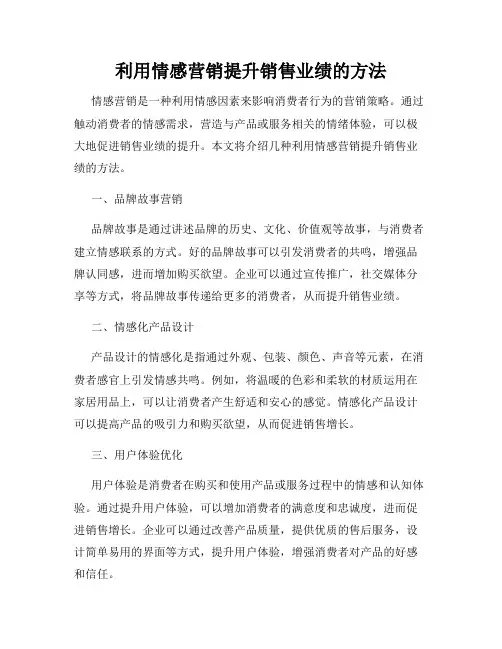 利用情感营销提升销售业绩的方法

情感营销是一种利用情感因素来影响消费者行为的营销策略。通过触动消费者的情感需求，营造与产品或服务相关的情绪体验，可以极大地促进销售业绩的提升。本文将介绍几种利用情感营销提升销售业绩的方法。

一、品牌故事营销

品牌故事是通过讲述品牌的历史、文化、价值观等故事，与消费者建立情感联系的方式。好的品牌故事可以引发消费者的共鸣，增强品牌认同感，进而增加购买欲望。企业可以通过宣传推广，社交媒体分享等方式，将品牌故事传递给更多的消费者，从而提升销售业绩。

二、情感化产品设计

产品设计的情感化是指通过外观、包装、颜色、声音等元素，在消费者感官上引发情感共鸣。例如，将温暖的色彩和柔软的材质运用在家居用品上，可以让消费者产生舒适和安心的感觉。情感化产品设计可以提高产品的吸引力和购买欲望，从而促进销售增长。

三、用户体验优化

用户体验是消费者在购买和使用产品或服务过程中的情感和认知体验。通过提升用户体验，可以增加消费者的满意度和忠诚度，进而促进销售增长。企业可以通过改善产品质量，提供优质的售后服务，设计简单易用的界面等方式，提升用户体验，增强消费者对产品的好感和信任。